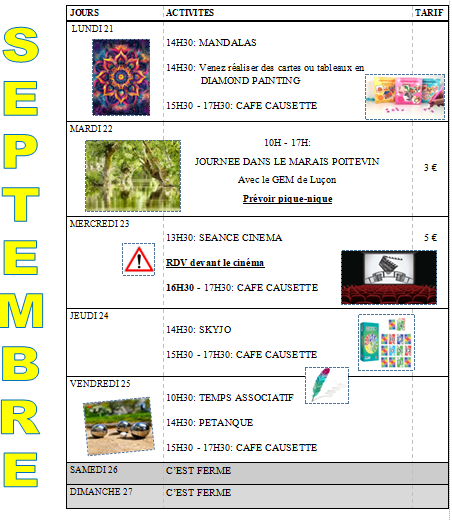 SEPTEMBRE

| JOURS | ACTIVITES | TARIF |
|---|---|---|
| LUNDI 21 | 14H30: MANDALAS<br>14H30: Venez réaliser des cartes ou tableaux en DIAMOND PAINTING<br>15H30 - 17H30: CAFE CAUSETTE | |
| MARDI 22 | 10H - 17H:<br>JOURNEE DANS LE MARAIS POITEVIN<br>Avec le GEM de Luçon<br>Prévoir pique-nique | 3 € |
| MERCREDI 23 | 13H30: SEANCE CINEMA<br>RDV devant le cinéma<br>16H30 - 17H30: CAFE CAUSETTE | 5 € |
| JEUDI 24 | 14H30: SKYJO<br>15H30 - 17H30: CAFE CAUSETTE | |
| VENDREDI 25 | 10H30: TEMPS ASSOCIATIF<br>14H30: PETANQUE<br>15H30 - 17H30: CAFE CAUSETTE | |
| SAMEDI 26 | C'EST FERME | |
| DIMANCHE 27 | C'EST FERME | |